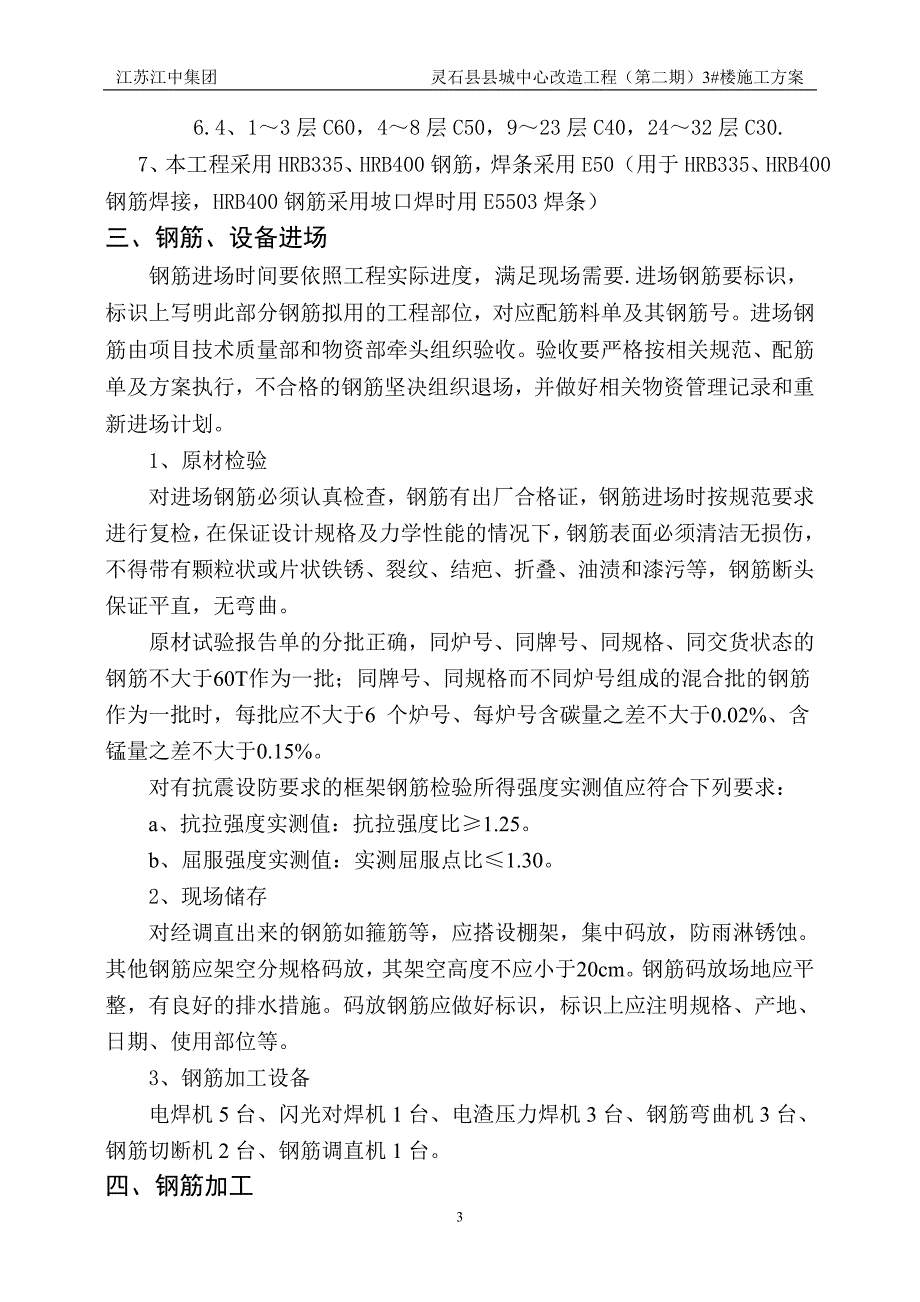 江苏江中集团　　灵石县县城中心改造工程（第二期）3#楼施工方案

6.4、1～3层C60，4～8层C50，9～23层C40，24～32层C30.

7、本工程采用HRB335、HRB400钢筋，焊条采用E50（用于HRB335、HRB400钢筋焊接，HRB400钢筋采用坡口焊时用E5503焊条）

三、钢筋、设备进场

钢筋进场时间要依照工程实际进度，满足现场需要.进场钢筋要标识，标识上写明此部分钢筋拟用的工程部位，对应配筋料单及其钢筋号。进场钢筋由项目技术质量部和物资部牵头组织验收。验收要严格按相关规范、配筋单及方案执行，不合格的钢筋坚决组织退场，并做好相关物资管理记录和重新进场计划。

1、原材检验

对进场钢筋必须认真检查，钢筋有出厂合格证，钢筋进场时按规范要求进行复检，在保证设计规格及力学性能的情况下，钢筋表面必须清洁无损伤，不得带有颗粒状或片状铁锈、裂纹、结疤、折叠、油渍和漆污等，钢筋断头保证平直，无弯曲。

原材试验报告单的分批正确，同炉号、同牌号、同规格、同交货状态的钢筋不大于60T作为一批；同牌号、同规格而不同炉号组成的混合批的钢筋作为一批时，每批应不大于6 个炉号、每炉号含碳量之差不大于0.02%、含锰量之差不大于0.15%。

对有抗震设防要求的框架钢筋检验所得强度实测值应符合下列要求：

a、抗拉强度实测值：抗拉强度比≥1.25。

b、屈服强度实测值：实测屈服点比≤1.30。

2、现场储存

对经调直出来的钢筋如箍筋等，应搭设棚架，集中码放，防雨淋锈蚀。其他钢筋应架空分规格码放，其架空高度不应小于20cm。钢筋码放场地应平整，有良好的排水措施。码放钢筋应做好标识，标识上应注明规格、产地、日期、使用部位等。

3、钢筋加工设备

电焊机5台、闪光对焊机1台、电渣压力焊机3台、钢筋弯曲机3台、钢筋切断机2台、钢筋调直机1台。

四、钢筋加工

3